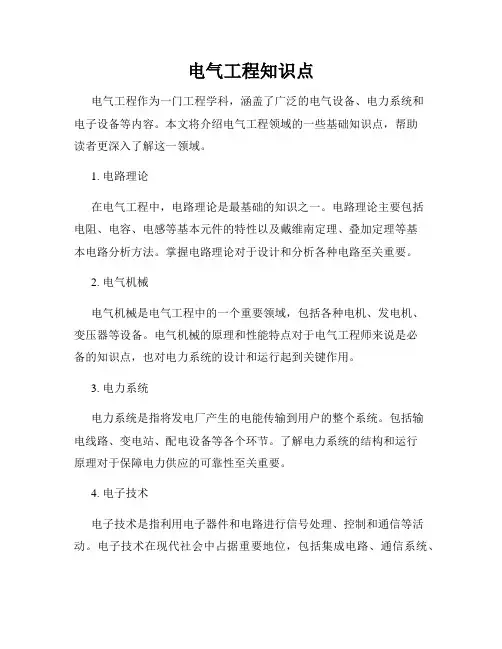 电气工程知识点

电气工程作为一门工程学科，涵盖了广泛的电气设备、电力系统和电子设备等内容。本文将介绍电气工程领域的一些基础知识点，帮助读者更深入了解这一领域。

1. 电路理论

在电气工程中，电路理论是最基础的知识之一。电路理论主要包括电阻、电容、电感等基本元件的特性以及戴维南定理、叠加定理等基本电路分析方法。掌握电路理论对于设计和分析各种电路至关重要。

2. 电气机械

电气机械是电气工程中的一个重要领域，包括各种电机、发电机、变压器等设备。电气机械的原理和性能特点对于电气工程师来说是必备的知识点，也对电力系统的设计和运行起到关键作用。

3. 电力系统

电力系统是指将发电厂产生的电能传输到用户的整个系统。包括输电线路、变电站、配电设备等各个环节。了解电力系统的结构和运行原理对于保障电力供应的可靠性至关重要。

4. 电子技术

电子技术是指利用电子器件和电路进行信号处理、控制和通信等活动。电子技术在现代社会中占据重要地位，包括集成电路、通信系统、